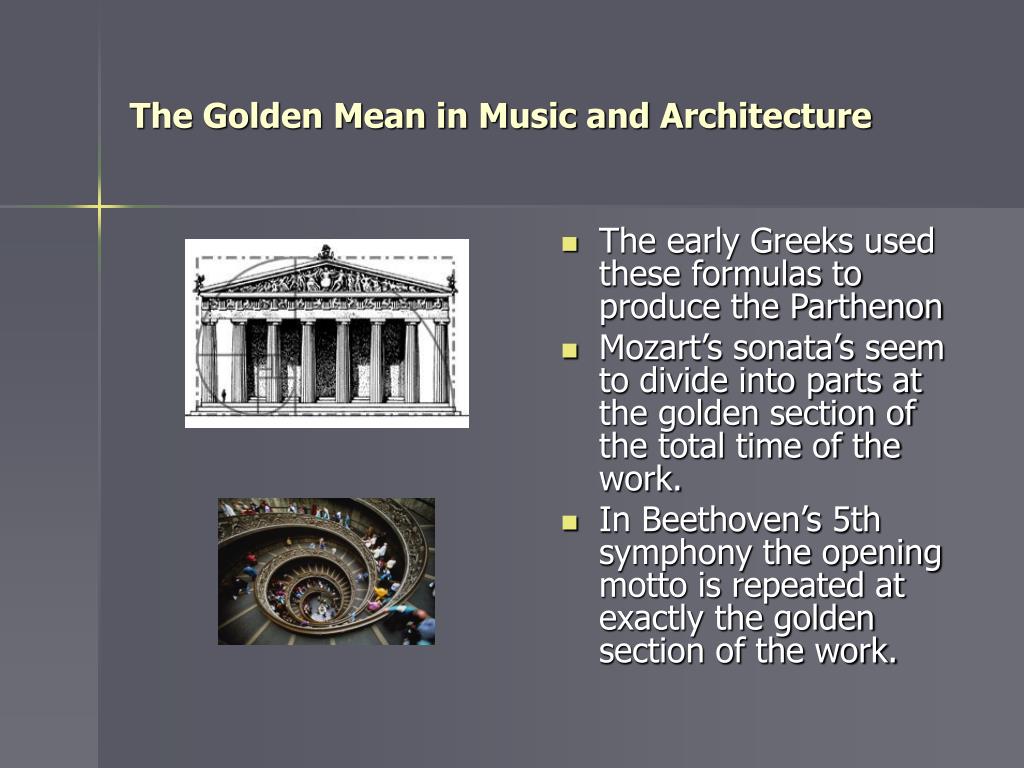 The Golden Mean in Music and Architecture

- The early Greeks used these formulas to produce the Parthenon
- Mozart’s sonata’s seem to divide into parts at the golden section of the total time of the work.
- In Beethoven’s 5th symphony the opening motto is repeated at exactly the golden section of the work.